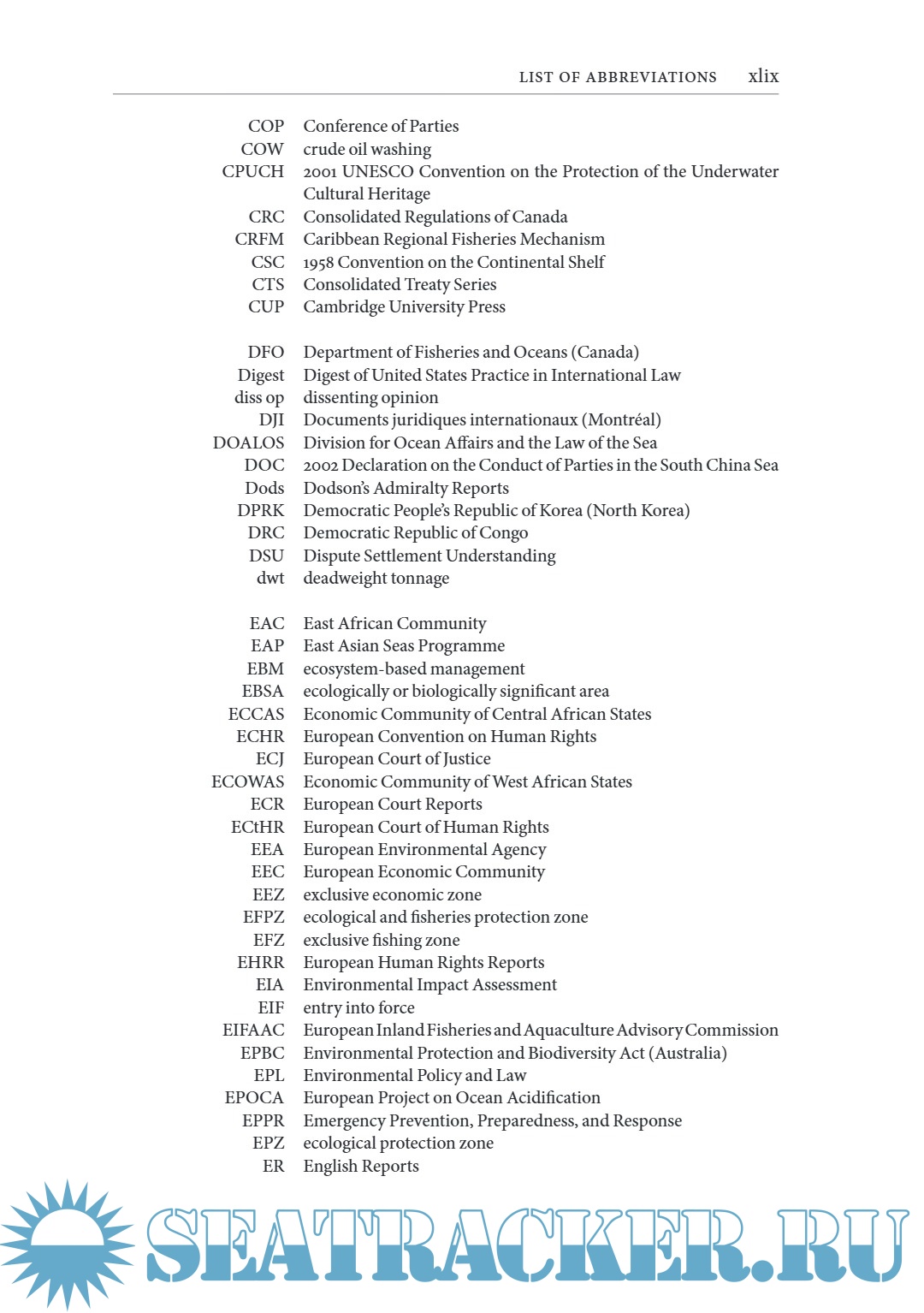 LIST OF ABBREVIATIONS xlix

| | |
|---|---|
| COP | Conference of Parties |
| COW | crude oil washing |
| CPUCH | 2001 UNESCO Convention on the Protection of the Underwater Cultural Heritage |
| CRC | Consolidated Regulations of Canada |
| CRFM | Caribbean Regional Fisheries Mechanism |
| CSC | 1958 Convention on the Continental Shelf |
| CTS | Consolidated Treaty Series |
| CUP | Cambridge University Press |
| DFO | Department of Fisheries and Oceans (Canada) |
| Digest | Digest of United States Practice in International Law |
| diss op | dissenting opinion |
| DJI | Documents juridiques internationaux (Montréal) |
| DOALOS | Division for Ocean Affairs and the Law of the Sea |
| DOC | 2002 Declaration on the Conduct of Parties in the South China Sea |
| Dods | Dodson's Admiralty Reports |
| DPRK | Democratic People's Republic of Korea (North Korea) |
| DRC | Democratic Republic of Congo |
| DSU | Dispute Settlement Understanding |
| dwt | deadweight tonnage |
| EAC | East African Community |
| EAP | East Asian Seas Programme |
| EBM | ecosystem-based management |
| EBSA | ecologically or biologically significant area |
| ECCAS | Economic Community of Central African States |
| ECHR | European Convention on Human Rights |
| ECJ | European Court of Justice |
| ECOWAS | Economic Community of West African States |
| ECR | European Court Reports |
| ECtHR | European Court of Human Rights |
| EEA | European Environmental Agency |
| EEC | European Economic Community |
| EEZ | exclusive economic zone |
| EFPZ | ecological and fisheries protection zone |
| EFZ | exclusive fishing zone |
| EHRR | European Human Rights Reports |
| EIA | Environmental Impact Assessment |
| EIF | entry into force |
| EIFAAC | European Inland Fisheries and Aquaculture Advisory Commission |
| EPBC | Environmental Protection and Biodiversity Act (Australia) |
| EPL | Environmental Policy and Law |
| EPOCA | European Project on Ocean Acidification |
| EPPR | Emergency Prevention, Preparedness, and Response |
| EPZ | ecological protection zone |
| ER | English Reports |

SEATRACKER.RU